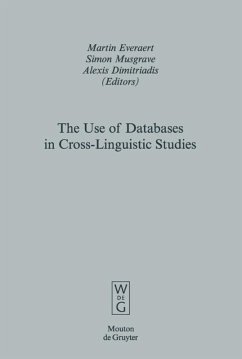 Martin Everaert
Simon Musgrave
Alexis Dimitriadis
(Editors)

The Use of Databases in Cross-Linguistic Studies

W
DE
G

Mouton
de Gruyter